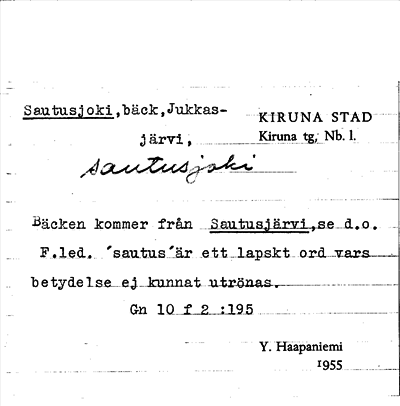 Sautusjoki,bäck,Jukkasjärvi,

KIRUNA STAD
Kiruna tg, Nb. l.

sautusjoki

Bäcken kommer från Sautusjärvi,se d.o. F.led. 'sautus'är ett lapskt ord vars betydelse ej kunnat utrönas.

Gn 10 f 2 :195

Y. Haapaniemi
1955